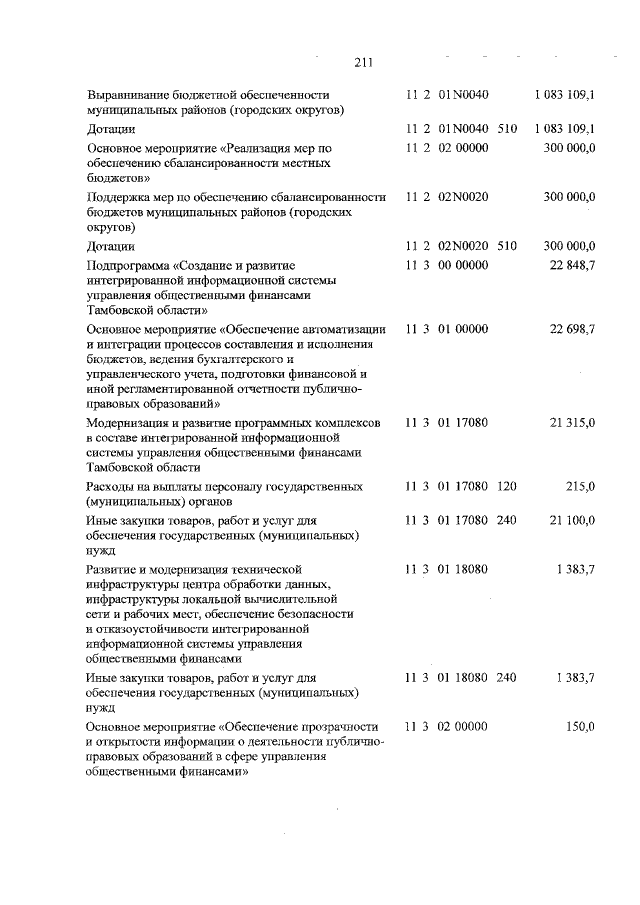 211

| | | | |
|---|---|---|---|
| Выравнивание бюджетной обеспеченности муниципальных районов (городских округов) | 11 2 01N0040 | | 1 083 109,1 |
| Дотации | 11 2 01N0040 | 510 | 1 083 109,1 |
| Основное мероприятие «Реализация мер по обеспечению сбалансированности местных бюджетов» | 11 2 02 00000 | | 300 000,0 |
| Поддержка мер по обеспечению сбалансированности бюджетов муниципальных районов (городских округов) | 11 2 02N0020 | | 300 000,0 |
| Дотации | 11 2 02N0020 | 510 | 300 000,0 |
| Подпрограмма «Создание и развитие интегрированной информационной системы управления общественными финансами Тамбовской области» | 11 3 00 00000 | | 22 848,7 |
| Основное мероприятие «Обеспечение автоматизации и интеграции процессов составления и исполнения бюджетов, ведения бухгалтерского и управленческого учета, подготовки финансовой и иной регламентированной отчетности публично-правовых образований» | 11 3 01 00000 | | 22 698,7 |
| Модернизация и развитие программных комплексов в составе интегрированной информационной системы управления общественными финансами Тамбовской области | 11 3 01 17080 | | 21 315,0 |
| Расходы на выплаты персоналу государственных (муниципальных) органов | 11 3 01 17080 | 120 | 215,0 |
| Иные закупки товаров, работ и услуг для обеспечения государственных (муниципальных) нужд | 11 3 01 17080 | 240 | 21 100,0 |
| Развитие и модернизация технической инфраструктуры центра обработки данных, инфраструктуры локальной вычислительной сети и рабочих мест, обеспечение безопасности и отказоустойчивости интегрированной информационной системы управления общественными финансами | 11 3 01 18080 | | 1 383,7 |
| Иные закупки товаров, работ и услуг для обеспечения государственных (муниципальных) нужд | 11 3 01 18080 | 240 | 1 383,7 |
| Основное мероприятие «Обеспечение прозрачности и открытости информации о деятельности публично-правовых образований в сфере управления общественными финансами» | 11 3 02 00000 | | 150,0 |